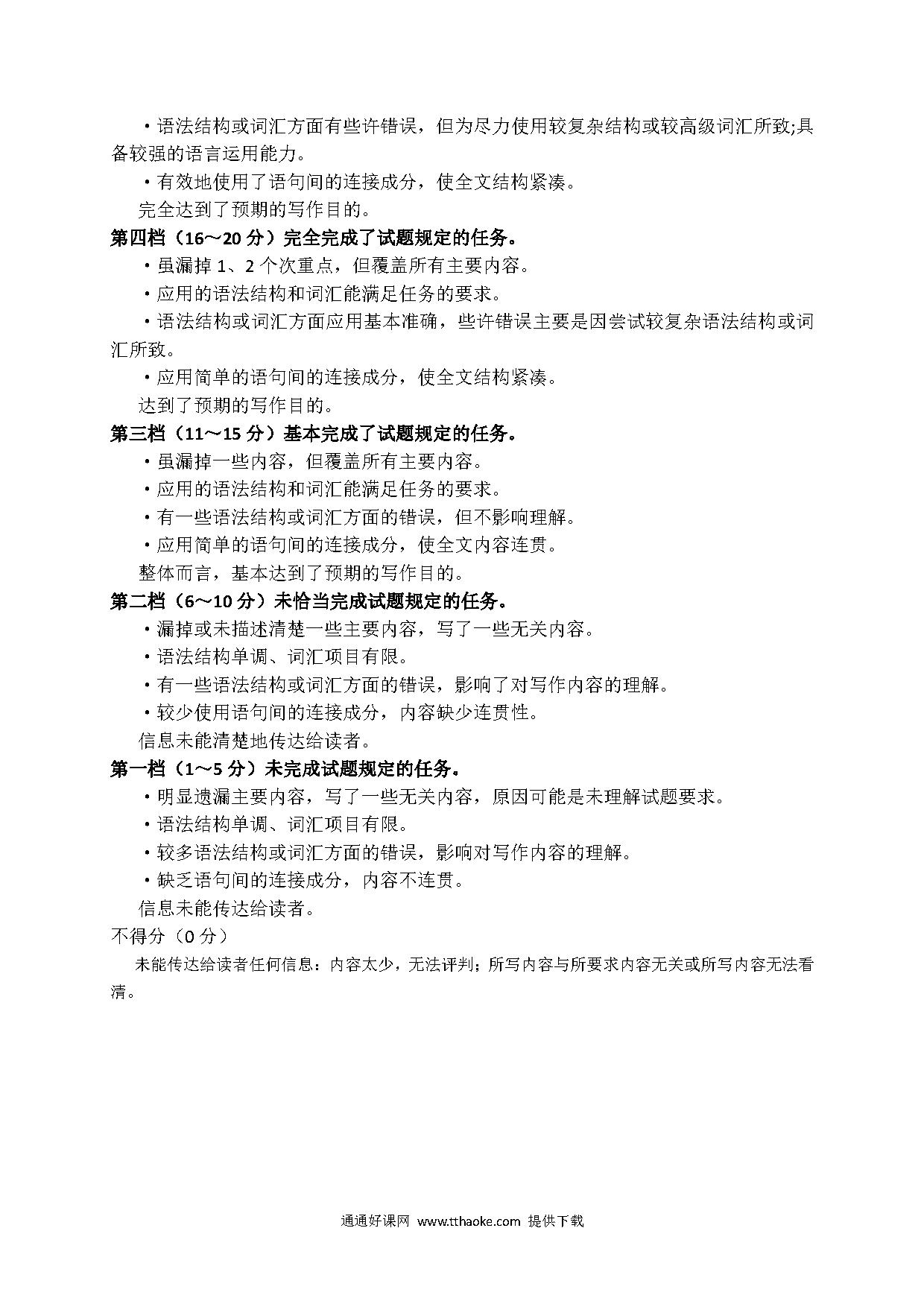 ·语法结构或词汇方面有些许错误，但为尽力使用较复杂结构或较高级词汇所致;具备较强的语言运用能力。

·有效地使用了语句间的连接成分，使全文结构紧凑。

完全达到了预期的写作目的。

第四档（16～20 分）完全完成了试题规定的任务。

·虽漏掉 1、2 个次重点，但覆盖所有主要内容。

·应用的语法结构和词汇能满足任务的要求。

·语法结构或词汇方面应用基本准确，些许错误主要是因尝试较复杂语法结构或词汇所致。

·应用简单的语句间的连接成分，使全文结构紧凑。

达到了预期的写作目的。

第三档（11～15 分）基本完成了试题规定的任务。

·虽漏掉一些内容，但覆盖所有主要内容。

·应用的语法结构和词汇能满足任务的要求。

·有一些语法结构或词汇方面的错误，但不影响理解。

·应用简单的语句间的连接成分，使全文内容连贯。

整体而言，基本达到了预期的写作目的。

第二档（6～10 分）未恰当完成试题规定的任务。

·漏掉或未描述清楚一些主要内容，写了一些无关内容。

·语法结构单调、词汇项目有限。

·有一些语法结构或词汇方面的错误，影响了对写作内容的理解。

·较少使用语句间的连接成分，内容缺少连贯性。

信息未能清楚地传达给读者。

第一档（1～5 分）未完成试题规定的任务。

·明显遗漏主要内容，写了一些无关内容，原因可能是未理解试题要求。

·语法结构单调、词汇项目有限。

·较多语法结构或词汇方面的错误，影响对写作内容的理解。

·缺乏语句间的连接成分，内容不连贯。

信息未能传达给读者。

不得分（0 分）

未能传达给读者任何信息：内容太少，无法评判；所写内容与所要求内容无关或所写内容无法看清。

通通好课网 www.tthaoke.com 提供下载